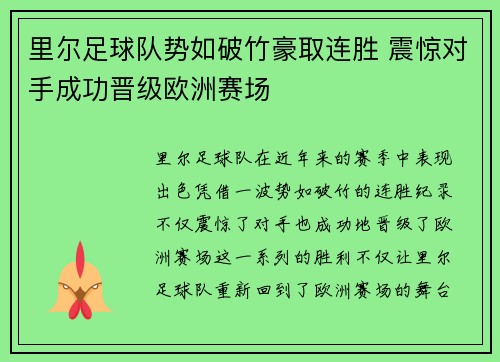 里尔足球队势如破竹豪取连胜 震惊对手成功晋级欧洲赛场

里尔足球队在近年来的赛季中表现出色凭借一波势如破竹的连胜纪录不仅震惊了对手也成功地晋级了欧洲赛场这一系列的胜利不仅让里尔足球队重新回到了欧洲赛场的舞台